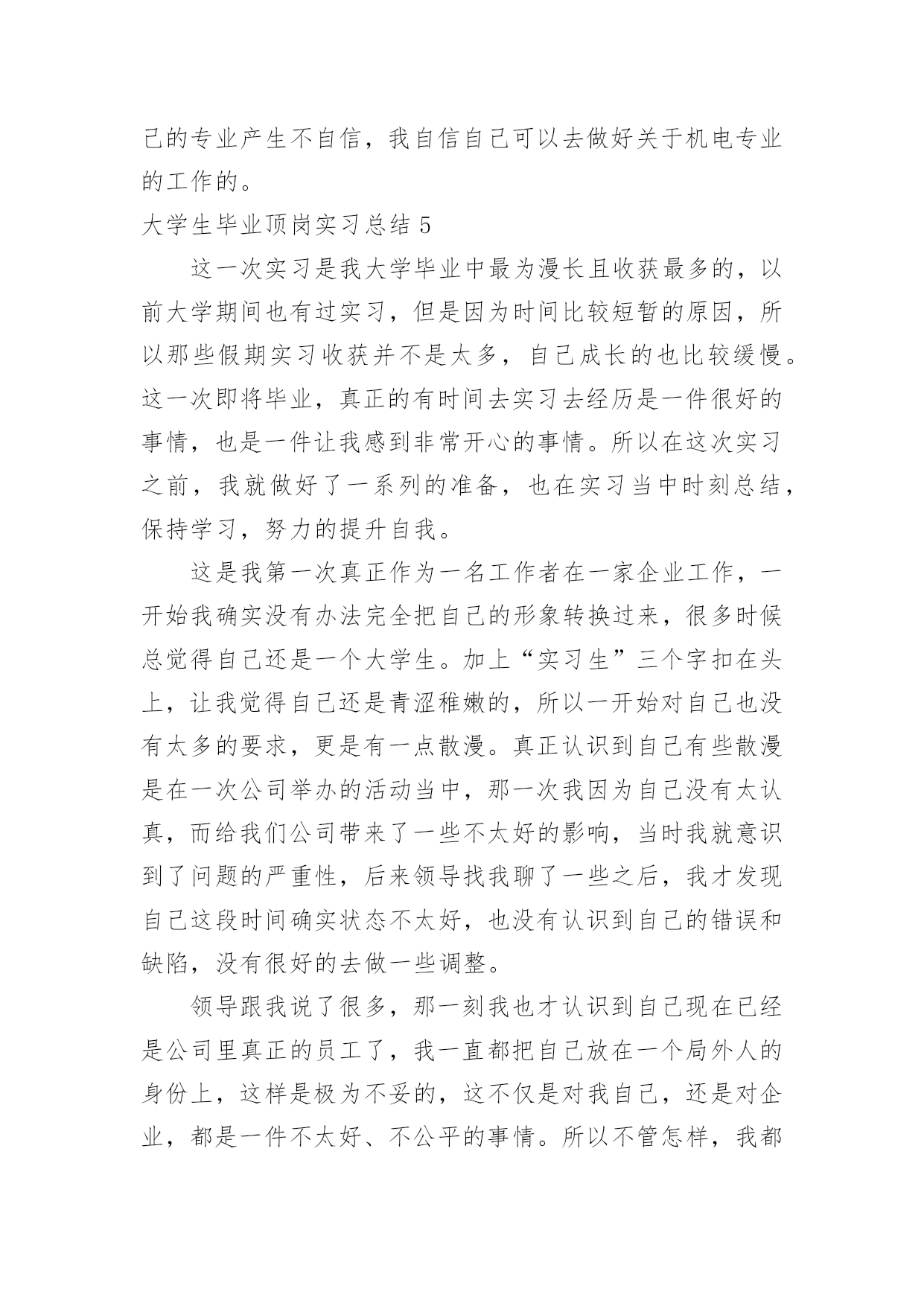 己的专业产生不自信，我自信自己可以去做好关于机电专业的工作的。

大学生毕业顶岗实习总结 5

这一次实习是我大学毕业中最为漫长且收获最多的，以前大学期间也有过实习，但是因为时间比较短暂的原因，所以那些假期实习收获并不是太多，自己成长的也比较缓慢。这一次即将毕业，真正的有时间去实习去经历是一件很好的事情，也是一件让我感到非常开心的事情。所以在这次实习之前，我就做好了一系列的准备，也在实习当中时刻总结，保持学习，努力的提升自我。

这是我第一次真正作为一名工作者在一家企业工作，一开始我确实没有办法完全把自己的形象转换过来，很多时候总觉得自己还是一个大学生。加上“实习生”三个字扣在头上，让我觉得自己还是青涩稚嫩的，所以一开始对自己也没有太多的要求，更是有一点散漫。真正认识到自己有些散漫是在一次公司举办的活动当中，那一次我因为自己没有太认真，而给我们公司带来了一些不太好的影响，当时我就意识到了问题的严重性，后来领导找我聊了一些之后，我才发现自己这段时间确实状态不太好，也没有认识到自己的错误和缺陷，没有很好的去做一些调整。

领导跟我说了很多，那一刻我也才认识到自己现在已经是公司里真正的员工了，我一直都把自己放在一个局外人的身份上，这样是极为不妥的，这不仅是对我自己，还是对企业，都是一件不太好、不公平的事情。所以不管怎样，我都